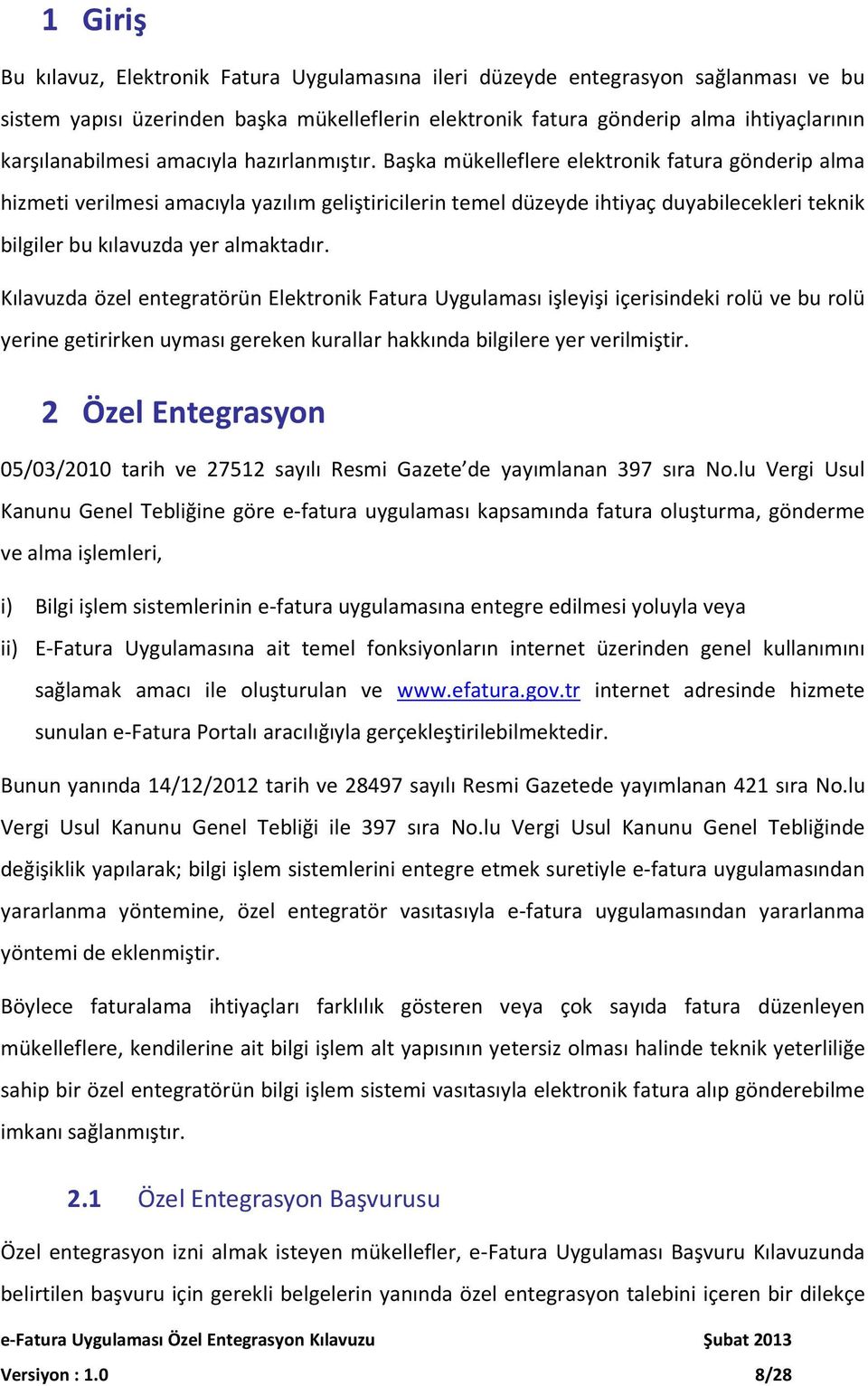 1 Giriş

Bu kılavuz, Elektronik Fatura Uygulamasına ileri düzeyde entegrasyon sağlanması ve bu sistem yapısı üzerinden başka mükelleflerin elektronik fatura gönderip alma ihtiyaçlarının karşılanabilmesi amacıyla hazırlanmıştır. Başka mükelleflere elektronik fatura gönderip alma hizmeti verilmesi amacıyla yazılım geliştiricilerin temel düzeyde ihtiyaç duyabilecekleri teknik bilgiler bu kılavuzda yer almaktadır.

Kılavuzda özel entegratörün Elektronik Fatura Uygulaması işleyişi içerisindeki rolü ve bu rolü yerine getirirken uyması gereken kurallar hakkında bilgilere yer verilmiştir.

2 Özel Entegrasyon

05/03/2010 tarih ve 27512 sayılı Resmi Gazete'de yayımlanan 397 sıra No.lu Vergi Usul Kanunu Genel Tebliğine göre e-fatura uygulaması kapsamında fatura oluşturma, gönderme ve alma işlemleri,

i) Bilgi işlem sistemlerinin e-fatura uygulamasına entegre edilmesi yoluyla veya

ii) E-Fatura Uygulamasına ait temel fonksiyonların internet üzerinden genel kullanımını sağlamak amacı ile oluşturulan ve www.efatura.gov.tr internet adresinde hizmete sunulan e-Fatura Portalı aracılığıyla gerçekleştirilebilmektedir.

Bunun yanında 14/12/2012 tarih ve 28497 sayılı Resmi Gazetede yayımlanan 421 sıra No.lu Vergi Usul Kanunu Genel Tebliği ile 397 sıra No.lu Vergi Usul Kanunu Genel Tebliğinde değişiklik yapılarak; bilgi işlem sistemlerini entegre etmek suretiyle e-fatura uygulamasından yararlanma yöntemine, özel entegratör vasıtasıyla e-fatura uygulamasından yararlanma yöntemi de eklenmiştir.

Böylece faturalama ihtiyaçları farklılık gösteren veya çok sayıda fatura düzenleyen mükelleflere, kendilerine ait bilgi işlem alt yapısının yetersiz olması halinde teknik yeterliliğe sahip bir özel entegratörün bilgi işlem sistemi vasıtasıyla elektronik fatura alıp gönderebilme imkanı sağlanmıştır.

2.1 Özel Entegrasyon Başvurusu

Özel entegrasyon izni almak isteyen mükellefler, e-Fatura Uygulaması Başvuru Kılavuzunda belirtilen başvuru için gerekli belgelerin yanında özel entegrasyon talebini içeren bir dilekçe

e-Fatura Uygulaması Özel Entegrasyon Kılavuzu Şubat 2013

Versiyon : 1.0 8/28